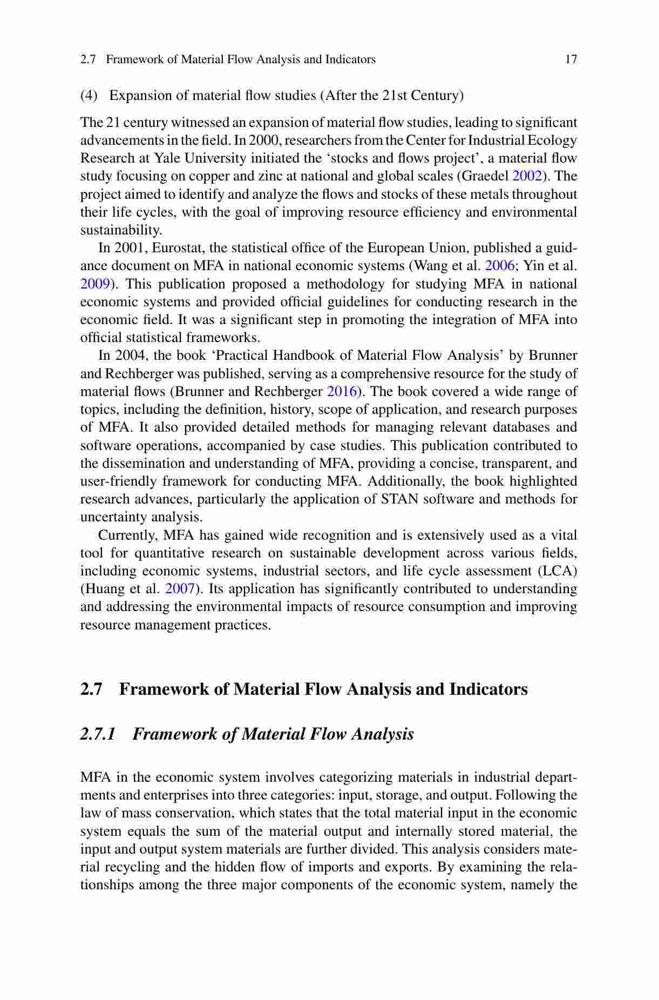 2.7 Framework of Material Flow Analysis and Indicators 17

(4) Expansion of material flow studies (After the 21st Century)

The 21 century witnessed an expansion of material flow studies, leading to significant advancements in the field. In 2000, researchers from the Center for Industrial Ecology Research at Yale University initiated the 'stocks and flows project', a material flow study focusing on copper and zinc at national and global scales (Graedel 2002). The project aimed to identify and analyze the flows and stocks of these metals throughout their life cycles, with the goal of improving resource efficiency and environmental sustainability.

In 2001, Eurostat, the statistical office of the European Union, published a guidance document on MFA in national economic systems (Wang et al. 2006; Yin et al. 2009). This publication proposed a methodology for studying MFA in national economic systems and provided official guidelines for conducting research in the economic field. It was a significant step in promoting the integration of MFA into official statistical frameworks.

In 2004, the book 'Practical Handbook of Material Flow Analysis' by Brunner and Rechberger was published, serving as a comprehensive resource for the study of material flows (Brunner and Rechberger 2016). The book covered a wide range of topics, including the definition, history, scope of application, and research purposes of MFA. It also provided detailed methods for managing relevant databases and software operations, accompanied by case studies. This publication contributed to the dissemination and understanding of MFA, providing a concise, transparent, and user-friendly framework for conducting MFA. Additionally, the book highlighted research advances, particularly the application of STAN software and methods for uncertainty analysis.

Currently, MFA has gained wide recognition and is extensively used as a vital tool for quantitative research on sustainable development across various fields, including economic systems, industrial sectors, and life cycle assessment (LCA) (Huang et al. 2007). Its application has significantly contributed to understanding and addressing the environmental impacts of resource consumption and improving resource management practices.

2.7 Framework of Material Flow Analysis and Indicators

2.7.1 Framework of Material Flow Analysis

MFA in the economic system involves categorizing materials in industrial departments and enterprises into three categories: input, storage, and output. Following the law of mass conservation, which states that the total material input in the economic system equals the sum of the material output and internally stored material, the input and output system materials are further divided. This analysis considers material recycling and the hidden flow of imports and exports. By examining the relationships among the three major components of the economic system, namely the